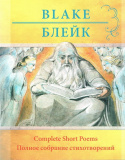 BLAKE
БЛЕЙК

Complete Short Poems
Полное собрание стихотворений